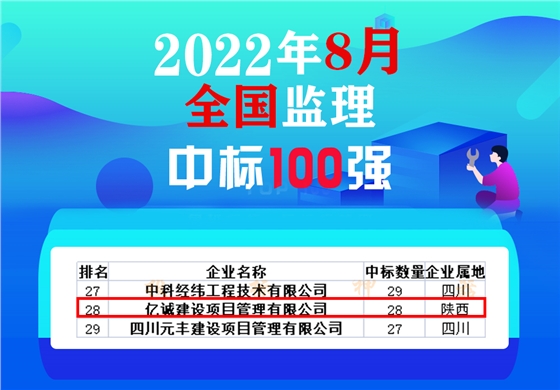 2022年8月
全国监理
中标100强

| 排名 | 企业名称 | 中标数量 | 企业属地 |
|---|---|---|---|
| 27 | 中科经纬工程技术有限公司 | 29 | 四川 |
| 28 | 亿诚建设项目管理有限公司 | 28 | 陕西 |
| 29 | 四川元丰建设项目管理有限公司 | 27 | 四川 |